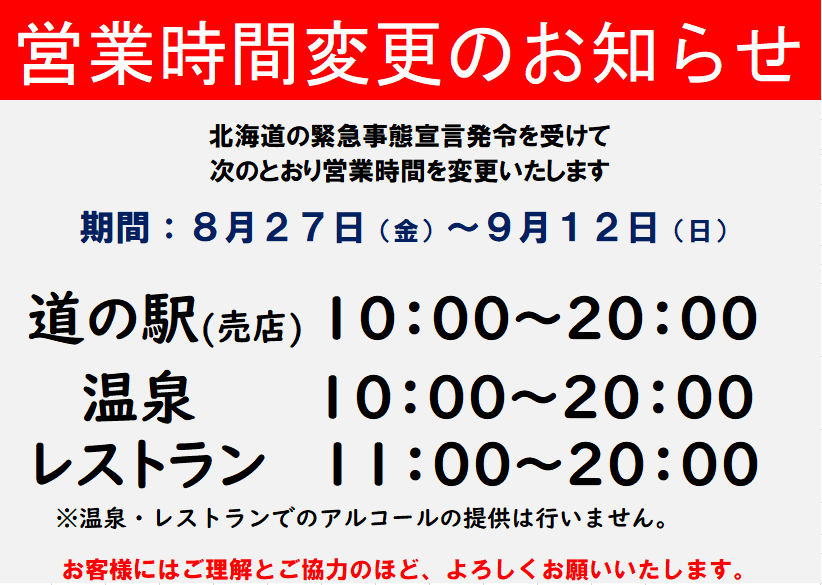 営業時間変更のお知らせ

北海道の緊急事態宣言発令を受けて
次のとおり営業時間を変更いたします

期間：８月２７日（金）～９月１２日（日）

道の駅(売店)　10:00～20:00
温泉　10:00～20:00
レストラン　11:00～20:00
※温泉・レストランでのアルコールの提供は行いません。

お客様にはご理解とご協力のほど、よろしくお願いいたします。